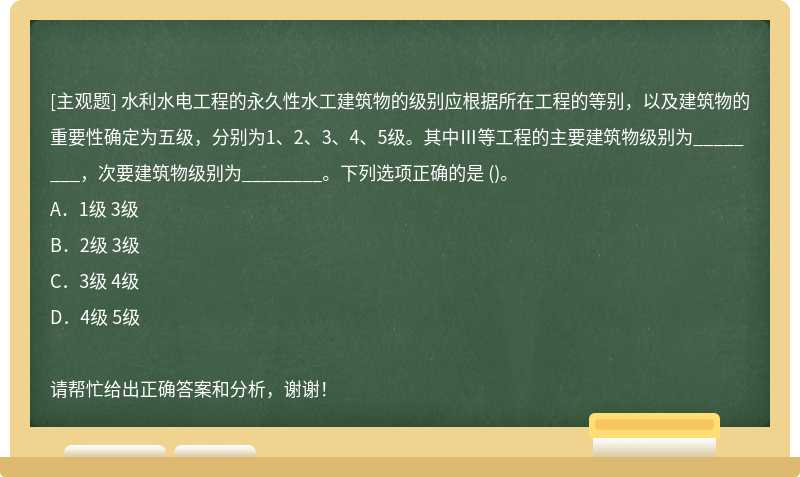 [主观题] 水利水电工程的永久性水工建筑物的级别应根据所在工程的等别，以及建筑物的重要性确定为五级，分别为1、2、3、4、5级。其中III等工程的主要建筑物级别为________，次要建筑物级别为________。下列选项正确的是 ()。

A．1级 3级

B．2级 3级

C．3级 4级

D．4级 5级

请帮忙给出正确答案和分析，谢谢！